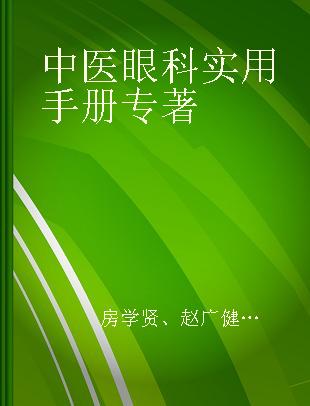 中医眼科实用手册专著

房学贤、赵广健…